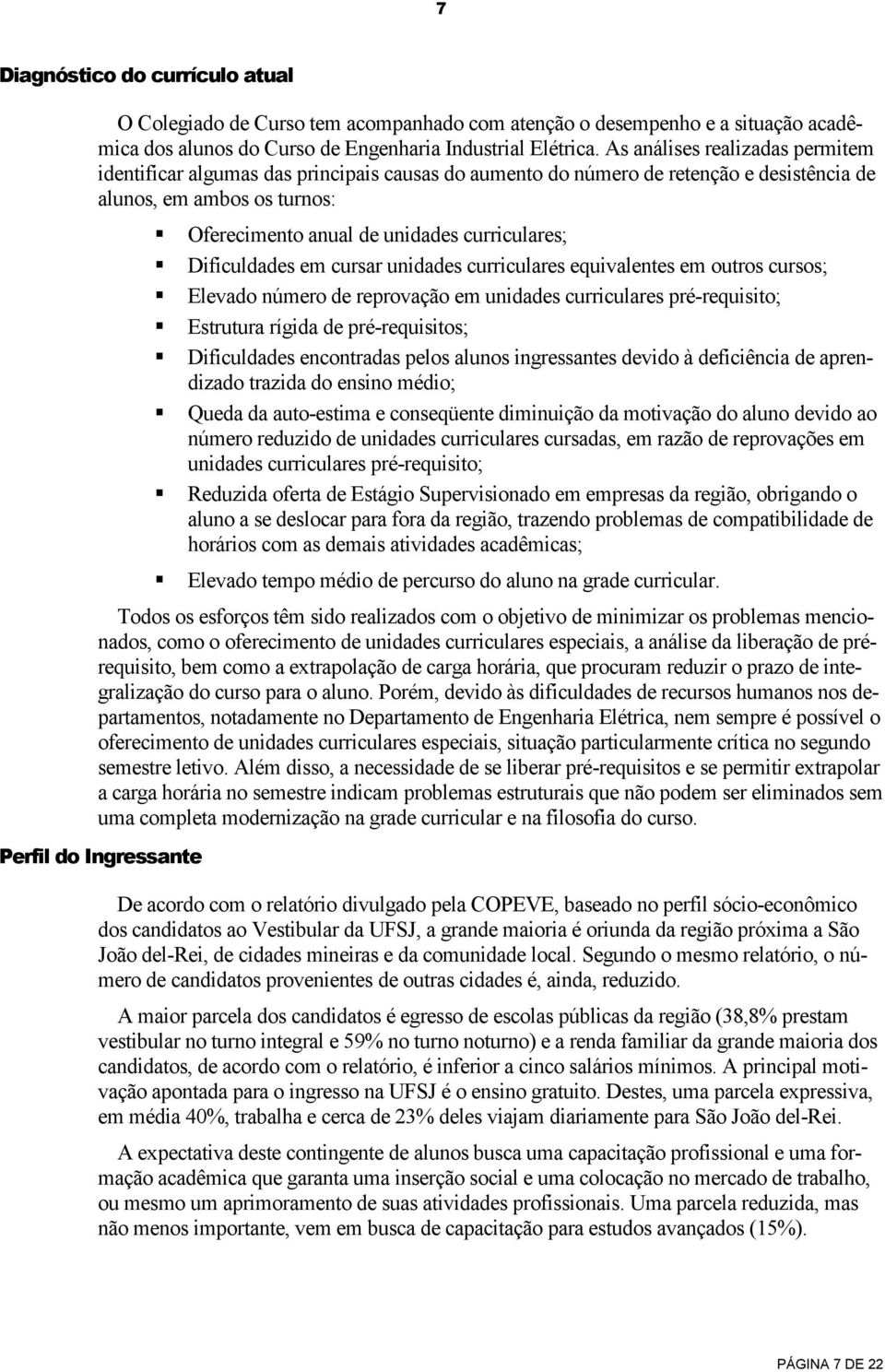 7

Diagnóstico do currículo atual

O Colegiado de Curso tem acompanhado com atenção o desempenho e a situação acadêmica dos alunos do Curso de Engenharia Industrial Elétrica. As análises realizadas permitem identificar algumas das principais causas do aumento do número de retenção e desistência de alunos, em ambos os turnos:

Oferecimento anual de unidades curriculares;

Dificuldades em cursar unidades curriculares equivalentes em outros cursos;

Elevado número de reprovação em unidades curriculares pré-requisito;

Estrutura rígida de pré-requisitos;

Dificuldades encontradas pelos alunos ingressantes devido à deficiência de aprendizado trazida do ensino médio;

Queda da auto-estima e conseqüente diminuição da motivação do aluno devido ao número reduzido de unidades curriculares cursadas, em razão de reprovações em unidades curriculares pré-requisito;

Reduzida oferta de Estágio Supervisionado em empresas da região, obrigando o aluno a se deslocar para fora da região, trazendo problemas de compatibilidade de horários com as demais atividades acadêmicas;

Elevado tempo médio de percurso do aluno na grade curricular.

Todos os esforços têm sido realizados com o objetivo de minimizar os problemas mencionados, como o oferecimento de unidades curriculares especiais, a análise da liberação de pré-requisito, bem como a extrapolação de carga horária, que procuram reduzir o prazo de integralização do curso para o aluno. Porém, devido às dificuldades de recursos humanos nos departamentos, notadamente no Departamento de Engenharia Elétrica, nem sempre é possível o oferecimento de unidades curriculares especiais, situação particularmente crítica no segundo semestre letivo. Além disso, a necessidade de se liberar pré-requisitos e se permitir extrapolar a carga horária no semestre indicam problemas estruturais que não podem ser eliminados sem uma completa modernização na grade curricular e na filosofia do curso.

Perfil do Ingressante

De acordo com o relatório divulgado pela COPEVE, baseado no perfil sócio-econômico dos candidatos ao Vestibular da UFSJ, a grande maioria é oriunda da região próxima a São João del-Rei, de cidades mineiras e da comunidade local. Segundo o mesmo relatório, o número de candidatos provenientes de outras cidades é, ainda, reduzido.

A maior parcela dos candidatos é egresso de escolas públicas da região (38,8% prestam vestibular no turno integral e 59% no turno noturno) e a renda familiar da grande maioria dos candidatos, de acordo com o relatório, é inferior a cinco salários mínimos. A principal motivação apontada para o ingresso na UFSJ é o ensino gratuito. Destes, uma parcela expressiva, em média 40%, trabalha e cerca de 23% deles viajam diariamente para São João del-Rei.

A expectativa deste contingente de alunos busca uma capacitação profissional e uma formação acadêmica que garanta uma inserção social e uma colocação no mercado de trabalho, ou mesmo um aprimoramento de suas atividades profissionais. Uma parcela reduzida, mas não menos importante, vem em busca de capacitação para estudos avançados (15%).

PÁGINA 7 DE 22